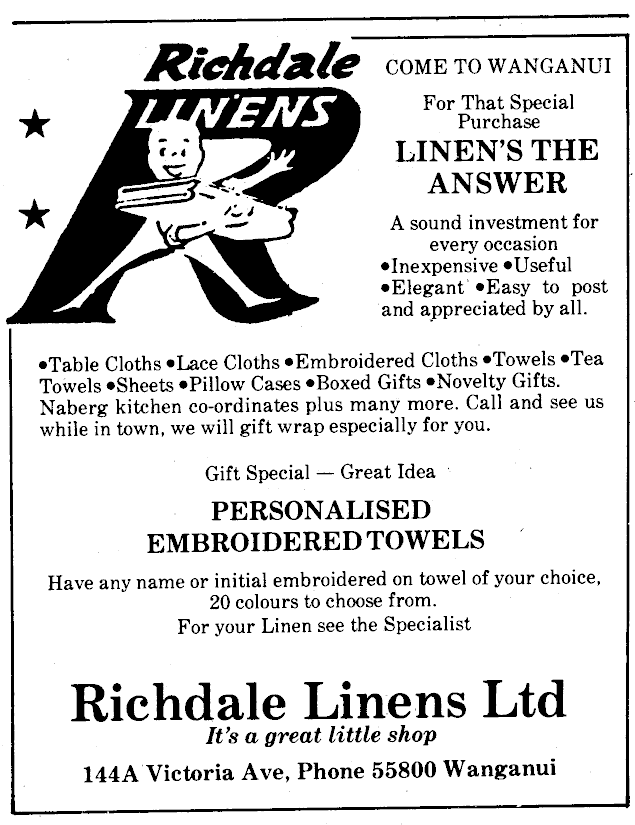 Richdale LINENS

COME TO WANGANUI

For That Special Purchase

LINEN'S THE ANSWER

A sound investment for every occasion
•Inexpensive •Useful
•Elegant •Easy to post and appreciated by all.

•Table Cloths •Lace Cloths •Embroidered Cloths •Towels •Tea Towels •Sheets •Pillow Cases •Boxed Gifts •Novelty Gifts. Naberg kitchen co-ordinates plus many more. Call and see us while in town, we will gift wrap especially for you.

Gift Special — Great Idea

PERSONALISED EMBROIDERED TOWELS

Have any name or initial embroidered on towel of your choice, 20 colours to choose from.

For your Linen see the Specialist

Richdale Linens Ltd

It's a great little shop

144A Victoria Ave, Phone 55800 Wanganui